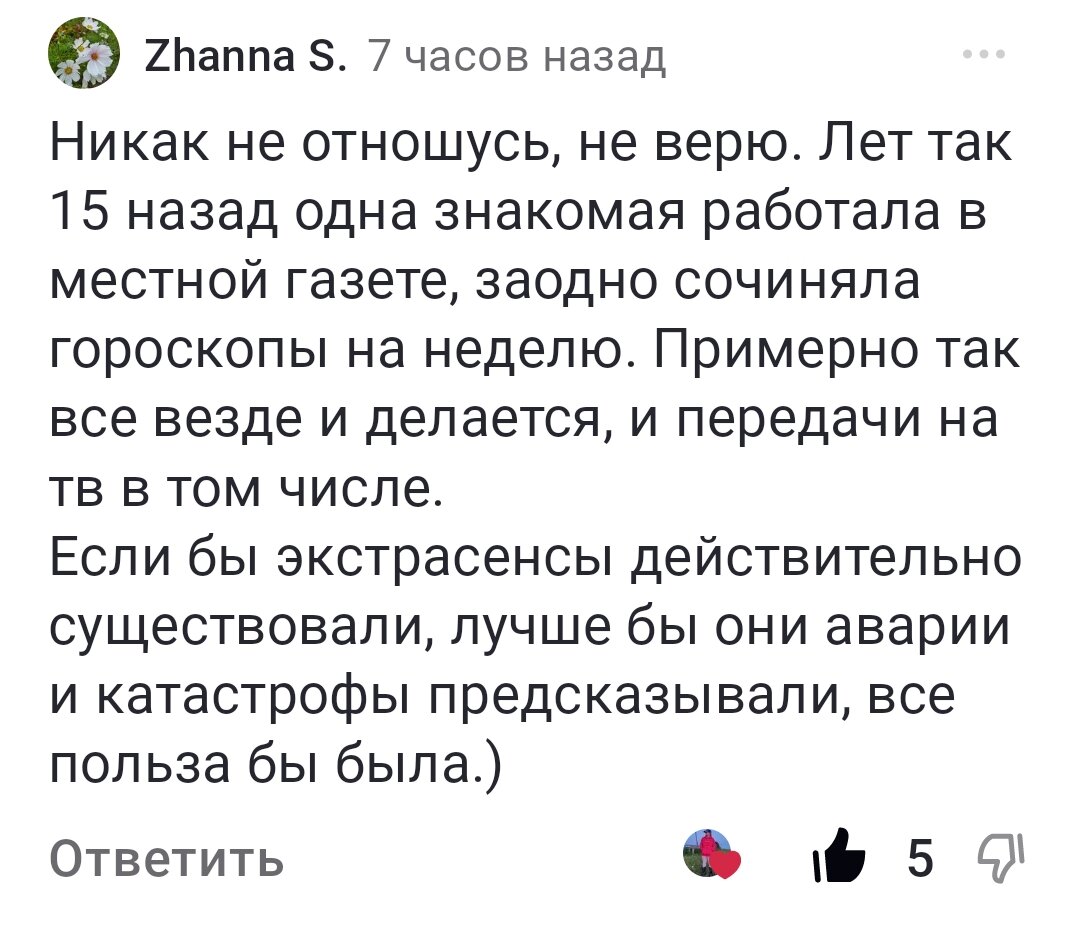 Zhanna S. 7 часов назад

Никак не отношусь, не верю. Лет так 15 назад одна знакомая работала в местной газете, заодно сочиняла гороскопы на неделю. Примерно так все везде и делается, и передачи на тв в том числе.
Если бы экстрасенсы действительно существовали, лучше бы они аварии и катастрофы предсказывали, все польза бы была.)

Ответить 5